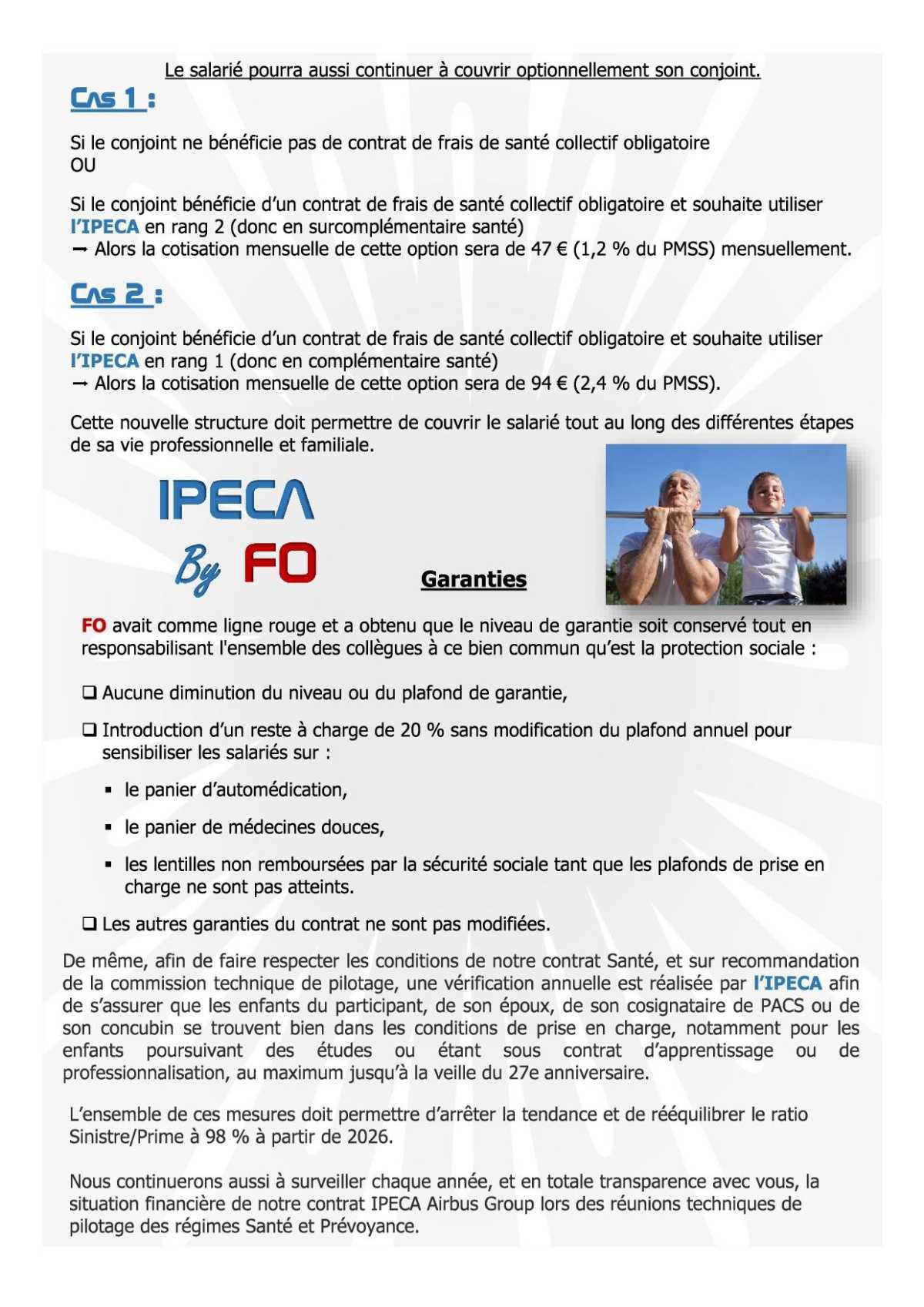 Le salarié pourra aussi continuer à couvrir optionnellement son conjoint.

Cas 1 :

Si le conjoint ne bénéficie pas de contrat de frais de santé collectif obligatoire
OU

Si le conjoint bénéficie d'un contrat de frais de santé collectif obligatoire et souhaite utiliser l'IPECA en rang 2 (donc en surcomplémentaire santé)
→ Alors la cotisation mensuelle de cette option sera de 47 € (1,2 % du PMSS) mensuellement.

Cas 2 :

Si le conjoint bénéficie d'un contrat de frais de santé collectif obligatoire et souhaite utiliser l'IPECA en rang 1 (donc en complémentaire santé)
→ Alors la cotisation mensuelle de cette option sera de 94 € (2,4 % du PMSS).

Cette nouvelle structure doit permettre de couvrir le salarié tout au long des différentes étapes de sa vie professionnelle et familiale.

IPECA
By FO

Garanties

FO avait comme ligne rouge et a obtenu que le niveau de garantie soit conservé tout en responsabilisant l'ensemble des collègues à ce bien commun qu'est la protection sociale :

❑ Aucune diminution du niveau ou du plafond de garantie,

❑ Introduction d'un reste à charge de 20 % sans modification du plafond annuel pour sensibiliser les salariés sur :

▪ le panier d'automédication,

▪ le panier de médecines douces,

▪ les lentilles non remboursées par la sécurité sociale tant que les plafonds de prise en charge ne sont pas atteints.

❑ Les autres garanties du contrat ne sont pas modifiées.

De même, afin de faire respecter les conditions de notre contrat Santé, et sur recommandation de la commission technique de pilotage, une vérification annuelle est réalisée par l'IPECA afin de s'assurer que les enfants du participant, de son époux, de son cosignataire de PACS ou de son concubin se trouvent bien dans les conditions de prise en charge, notamment pour les enfants poursuivant des études ou étant sous contrat d'apprentissage ou de professionnalisation, au maximum jusqu'à la veille du 27e anniversaire.

L'ensemble de ces mesures doit permettre d'arrêter la tendance et de rééquilibrer le ratio Sinistre/Prime à 98 % à partir de 2026.

Nous continuerons aussi à surveiller chaque année, et en totale transparence avec vous, la situation financière de notre contrat IPECA Airbus Group lors des réunions techniques de pilotage des régimes Santé et Prévoyance.